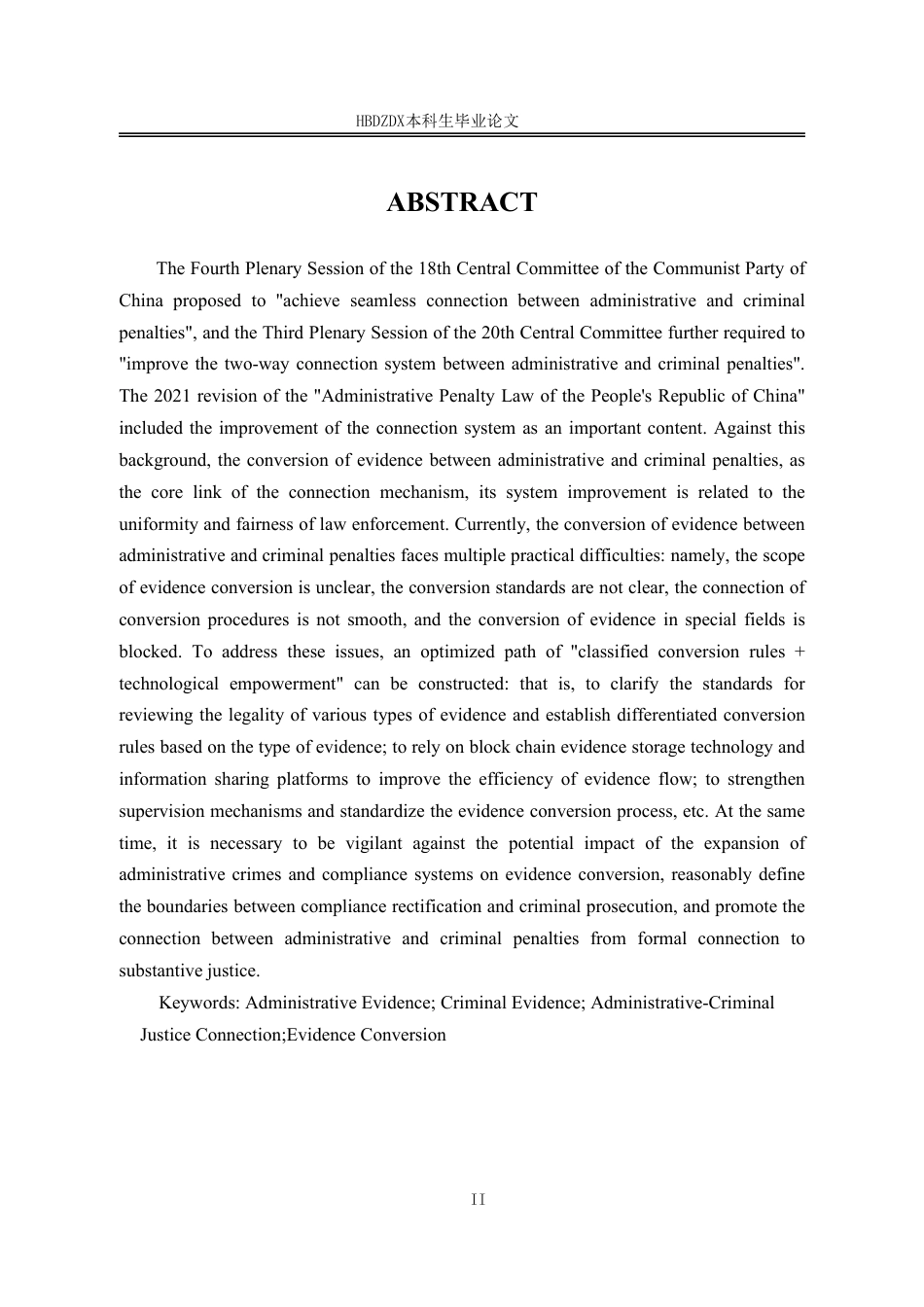 HBDZDX本科生毕业论文

ABSTRACT

The Fourth Plenary Session of the 18th Central Committee of the Communist Party of China proposed to "achieve seamless connection between administrative and criminal penalties", and the Third Plenary Session of the 20th Central Committee further required to "improve the two-way connection system between administrative and criminal penalties". The 2021 revision of the "Administrative Penalty Law of the People's Republic of China" included the improvement of the connection system as an important content. Against this background, the conversion of evidence between administrative and criminal penalties, as the core link of the connection mechanism, its system improvement is related to the uniformity and fairness of law enforcement. Currently, the conversion of evidence between administrative and criminal penalties faces multiple practical difficulties: namely, the scope of evidence conversion is unclear, the conversion standards are not clear, the connection of conversion procedures is not smooth, and the conversion of evidence in special fields is blocked. To address these issues, an optimized path of "classified conversion rules + technological empowerment" can be constructed: that is, to clarify the standards for reviewing the legality of various types of evidence and establish differentiated conversion rules based on the type of evidence; to rely on block chain evidence storage technology and information sharing platforms to improve the efficiency of evidence flow; to strengthen supervision mechanisms and standardize the evidence conversion process, etc. At the same time, it is necessary to be vigilant against the potential impact of the expansion of administrative crimes and compliance systems on evidence conversion, reasonably define the boundaries between compliance rectification and criminal prosecution, and promote the connection between administrative and criminal penalties from formal connection to substantive justice.

Keywords: Administrative Evidence; Criminal Evidence; Administrative-Criminal Justice Connection;Evidence Conversion

II